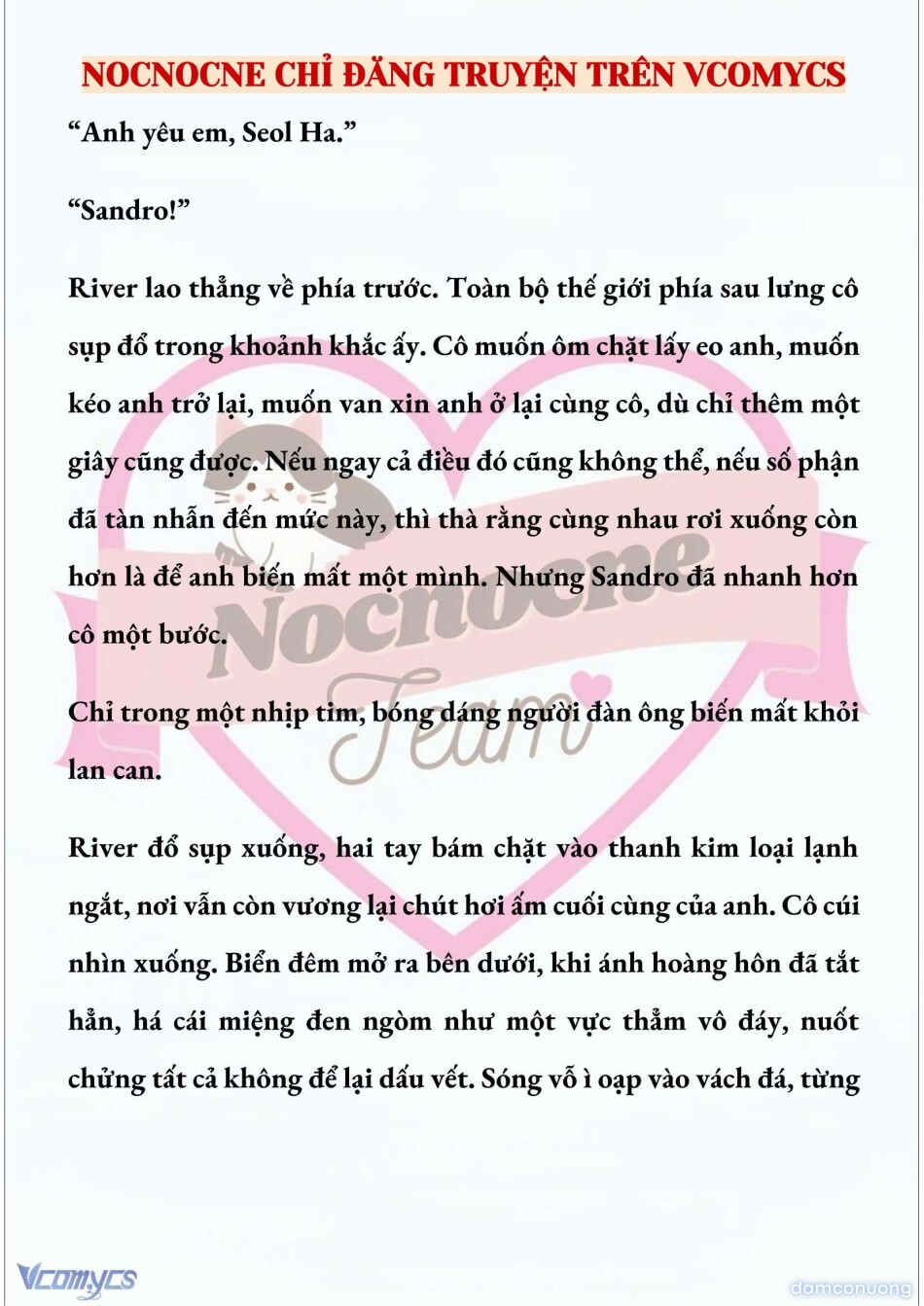 NOCNOCNE CHỈ ĐĂNG TRUYỆN TRÊN VCOMYCS

“Anh yêu em, Seol Ha.”

“Sandro!”

River lao thẳng về phía trước. Toàn bộ thế giới phía sau lưng cô sụp đổ trong khoảnh khắc ấy. Cô muốn ôm chặt lấy eo anh, muốn kéo anh trở lại, muốn van xin anh ở lại cùng cô, dù chỉ thêm một giây cũng được. Nếu ngay cả điều đó cũng không thể, nếu số phận đã tàn nhẫn đến mức này, thì thà rằng cùng nhau rơi xuống còn hơn là để anh biến mất một mình. Nhưng Sandro đã nhanh hơn cô một bước.

Chỉ trong một nhịp tim, bóng dáng người đàn ông biến mất khỏi lan can.

River đổ sụp xuống, hai tay bám chặt vào thanh kim loại lạnh ngắt, nơi vẫn còn vương lại chút hơi ấm cuối cùng của anh. Cô cúi nhìn xuống. Biển đêm mở ra bên dưới, khi ánh hoàng hôn đã tắt hẳn, há cái miệng đen ngòm như một vực thẳm vô đáy, nuốt chửng tất cả không để lại dấu vết. Sóng vỗ ì oạp vào vách đá, từng

Nocnocne Team

Vcomycs

damconuong